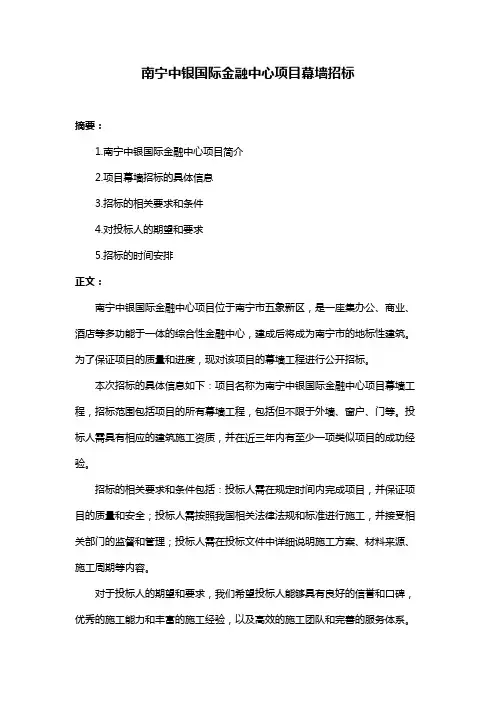 南宁中银国际金融中心项目幕墙招标

摘要：

1.南宁中银国际金融中心项目简介

2.项目幕墙招标的具体信息

3.招标的相关要求和条件

4.对投标人的期望和要求

5.招标的时间安排

正文：

南宁中银国际金融中心项目位于南宁市五象新区，是一座集办公、商业、酒店等多功能于一体的综合性金融中心，建成后将成为南宁市的地标性建筑。为了保证项目的质量和进度，现对该项目的幕墙工程进行公开招标。

本次招标的具体信息如下：项目名称为南宁中银国际金融中心项目幕墙工程，招标范围包括项目的所有幕墙工程，包括但不限于外墙、窗户、门等。投标人需具有相应的建筑施工资质，并在近三年内有至少一项类似项目的成功经验。

招标的相关要求和条件包括：投标人需在规定时间内完成项目，并保证项目的质量和安全；投标人需按照我国相关法律法规和标准进行施工，并接受相关部门的监督和管理；投标人需在投标文件中详细说明施工方案、材料来源、施工周期等内容。

对于投标人的期望和要求，我们希望投标人能够具有良好的信誉和口碑，优秀的施工能力和丰富的施工经验，以及高效的施工团队和完善的服务体系。